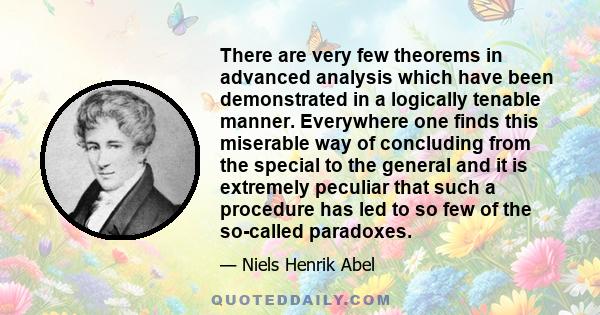 There are very few theorems in advanced analysis which have been demonstrated in a logically tenable manner. Everywhere one finds this miserable way of concluding from the special to the general and it is extremely peculiar that such a procedure has led to so few of the so-called paradoxes.

— Niels Henrik Abel

QUOTEDDAILY.COM